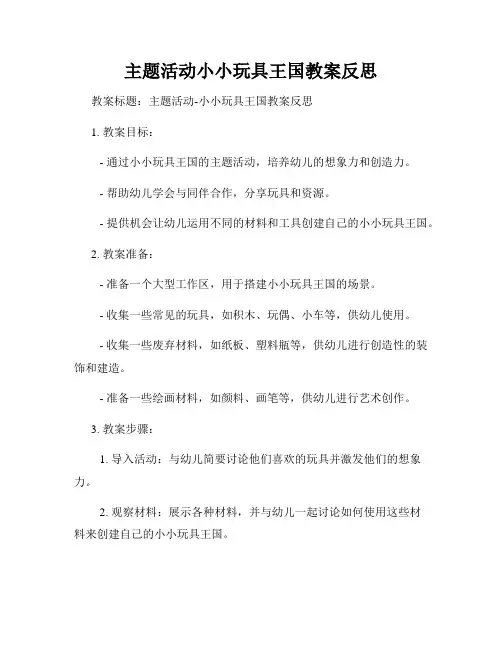 主题活动小小玩具王国教案反思

教案标题：主题活动-小小玩具王国教案反思

1. 教案目标：

- 通过小小玩具王国的主题活动，培养幼儿的想象力和创造力。

- 帮助幼儿学会与同伴合作，分享玩具和资源。

- 提供机会让幼儿运用不同的材料和工具创建自己的小小玩具王国。

2. 教案准备：

- 准备一个大型工作区，用于搭建小小玩具王国的场景。

- 收集一些常见的玩具，如积木、玩偶、小车等，供幼儿使用。

- 收集一些废弃材料，如纸板、塑料瓶等，供幼儿进行创造性的装饰和建造。

- 准备一些绘画材料，如颜料、画笔等，供幼儿进行艺术创作。

3. 教案步骤：

1. 导入活动：与幼儿简要讨论他们喜欢的玩具并激发他们的想象力。

2. 观察材料：展示各种材料，并与幼儿一起讨论如何使用这些材料来创建自己的小小玩具王国。